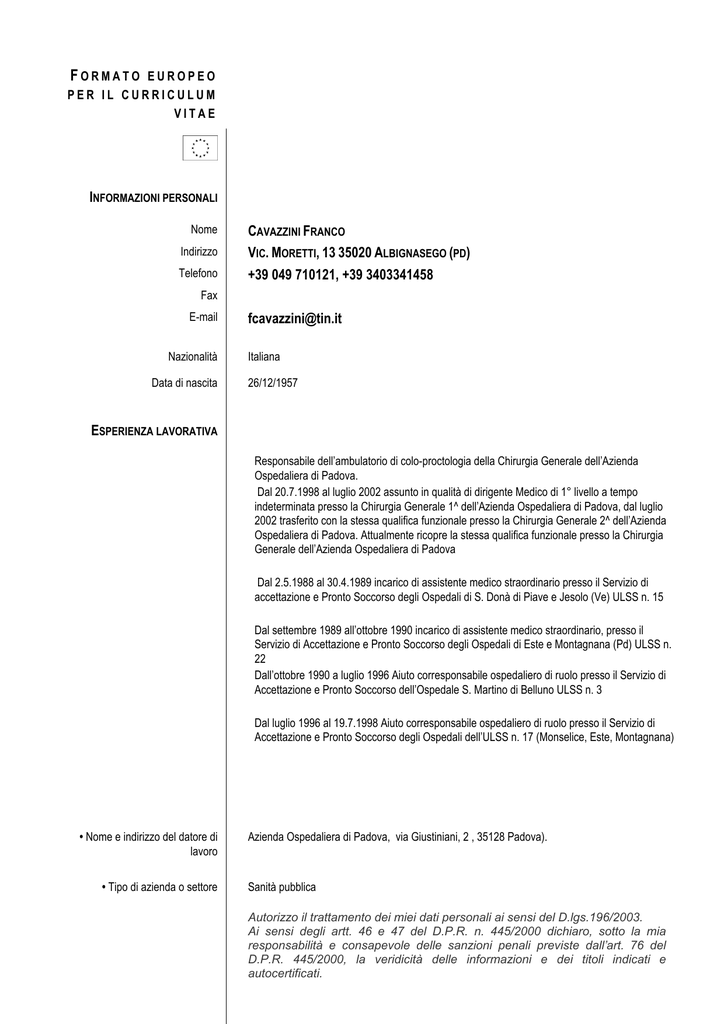 FORMATO EUROPEO PER IL CURRICULUM VITAE

INFORMAZIONI PERSONALI

Nome CAVAZZINI FRANCO
Indirizzo VIC. MORETTI, 13 35020 ALBIGNASEGO (PD)
Telefono +39 049 710121, +39 3403341458
Fax
E-mail fcavazzini@tin.it

Nazionalità Italiana
Data di nascita 26/12/1957

ESPERIENZA LAVORATIVA

Responsabile dell'ambulatorio di colo-proctologia della Chirurgia Generale dell'Azienda Ospedaliera di Padova.
Dal 20.7.1998 al luglio 2002 assunto in qualità di dirigente Medico di 1° livello a tempo indeterminata presso la Chirurgia Generale 1^ dell'Azienda Ospedaliera di Padova, dal luglio 2002 trasferito con la stessa qualifica funzionale presso la Chirurgia Generale 2^ dell'Azienda Ospedaliera di Padova. Attualmente ricopre la stessa qualifica funzionale presso la Chirurgia Generale dell'Azienda Ospedaliera di Padova

Dal 2.5.1988 al 30.4.1989 incarico di assistente medico straordinario presso il Servizio di accettazione e Pronto Soccorso degli Ospedali di S. Donà di Piave e Jesolo (Ve) ULSS n. 15

Dal settembre 1989 all'ottobre 1990 incarico di assistente medico straordinario, presso il Servizio di Accettazione e Pronto Soccorso degli Ospedali di Este e Montagnana (Pd) ULSS n. 22
Dall'ottobre 1990 a luglio 1996 Aiuto corresponsabile ospedaliero di ruolo presso il Servizio di Accettazione e Pronto Soccorso dell'Ospedale S. Martino di Belluno ULSS n. 3

Dal luglio 1996 al 19.7.1998 Aiuto corresponsabile ospedaliero di ruolo presso il Servizio di Accettazione e Pronto Soccorso degli Ospedali dell'ULSS n. 17 (Monselice, Este, Montagnana)

• Nome e indirizzo del datore di lavoro Azienda Ospedaliera di Padova, via Giustiniani, 2 , 35128 Padova).

• Tipo di azienda o settore Sanità pubblica

Autorizzo il trattamento dei miei dati personali ai sensi del D.lgs.196/2003.
Ai sensi degli artt. 46 e 47 del D.P.R. n. 445/2000 dichiaro, sotto la mia responsabilità e consapevole delle sanzioni penali previste dall'art. 76 del D.P.R. 445/2000, la veridicità delle informazioni e dei titoli indicati e autocertificati.